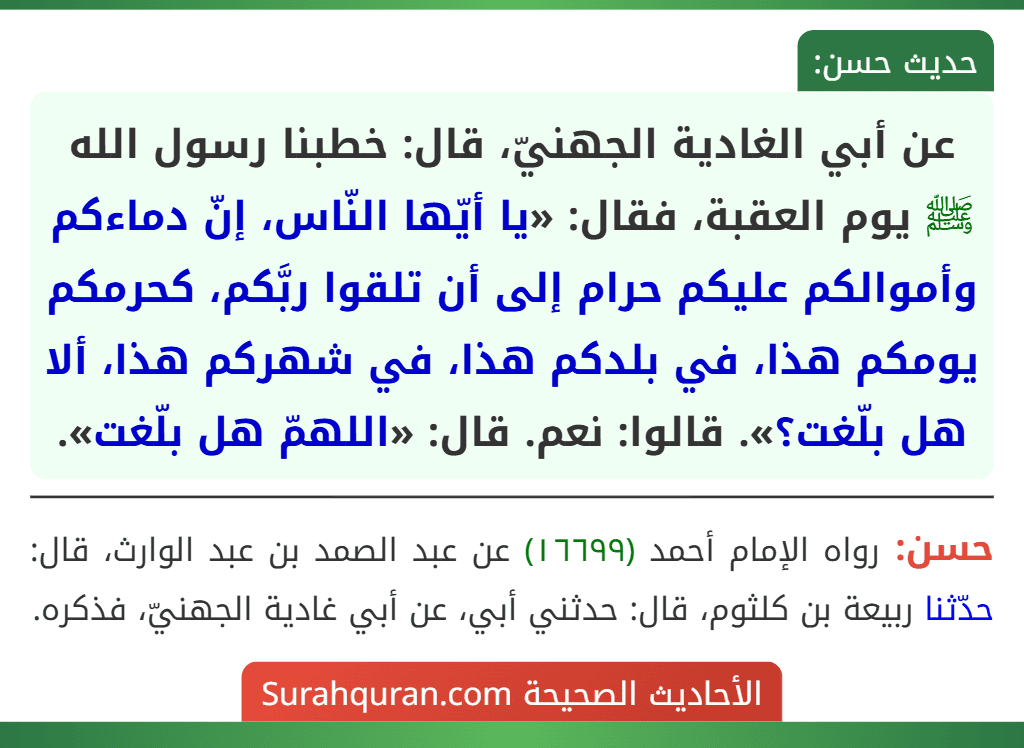 حديث حسن:

عن أبي الغادية الجهنيّ، قال: خطبنا رسول الله ﷺ يوم العقبة، فقال: «يا أيّها النّاس، إنّ دماءكم وأموالكم عليكم حرام إلى أن تلقوا ربَّكم، كحرمكم يومكم هذا، في بلدكم هذا، في شهركم هذا، ألا هل بلّغت؟». قالوا: نعم. قال: «اللهمّ هل بلّغت».

حسن: رواه الإمام أحمد (١٦٦٩٩) عن عبد الصمد بن عبد الوارث، قال: حدّثنا ربيعة بن كلثوم، قال: حدثني أبي، عن أبي غادية الجهنيّ، فذكره.

الأحاديث الصحيحة Surahquran.com